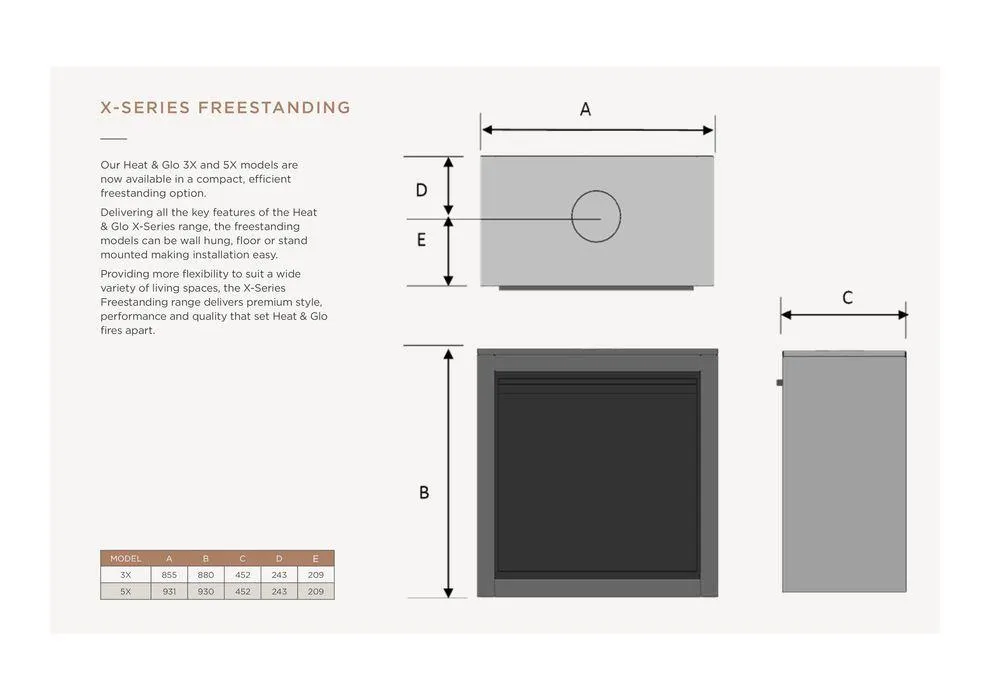 X-SERIES FREESTANDING

Our Heat & Glo 3X and 5X models are now available in a compact, efficient freestanding option.

Delivering all the key features of the Heat & Glo X-Series range, the freestanding models can be wall hung, floor or stand mounted making installation easy.

Providing more flexibility to suit a wide variety of living spaces, the X-Series Freestanding range delivers premium style, performance and quality that set Heat & Glo fires apart.

| MODEL | A | B | C | D | E |
|---|---|---|---|---|---|
| 3X | 855 | 880 | 452 | 243 | 209 |
| 5X | 931 | 930 | 452 | 243 | 209 |

A

D

E

C

B